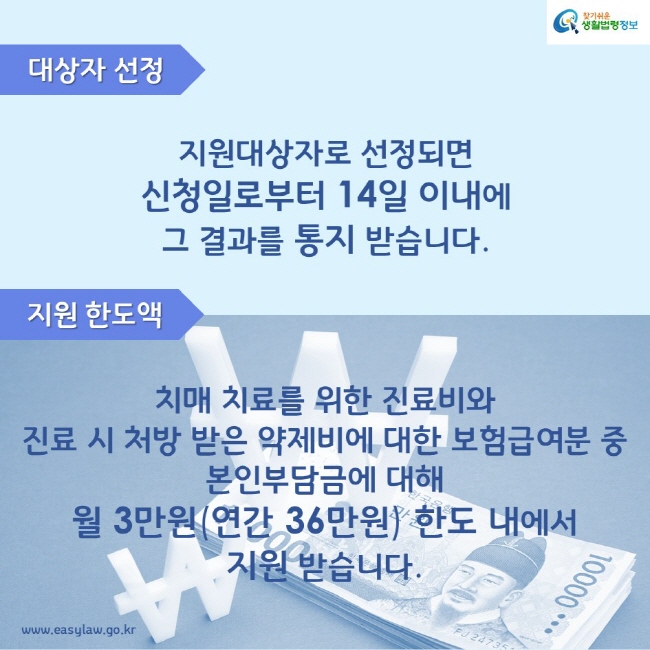 찾기쉬운 생활법령정보

대상자 선정

지원대상자로 선정되면 신청일로부터 14일 이내에 그 결과를 통지 받습니다.

지원 한도액

치매 치료를 위한 진료비와 진료 시 처방 받은 약제비에 대한 보험급여분 중 본인부담금에 대해 월 3만원(연간 36만원) 한도 내에서 지원 받습니다.

www.easylaw.go.kr